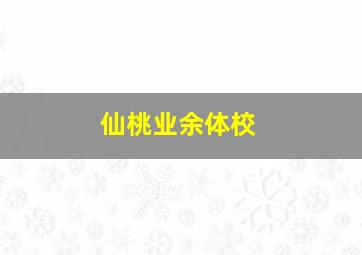 仙桃业余体校